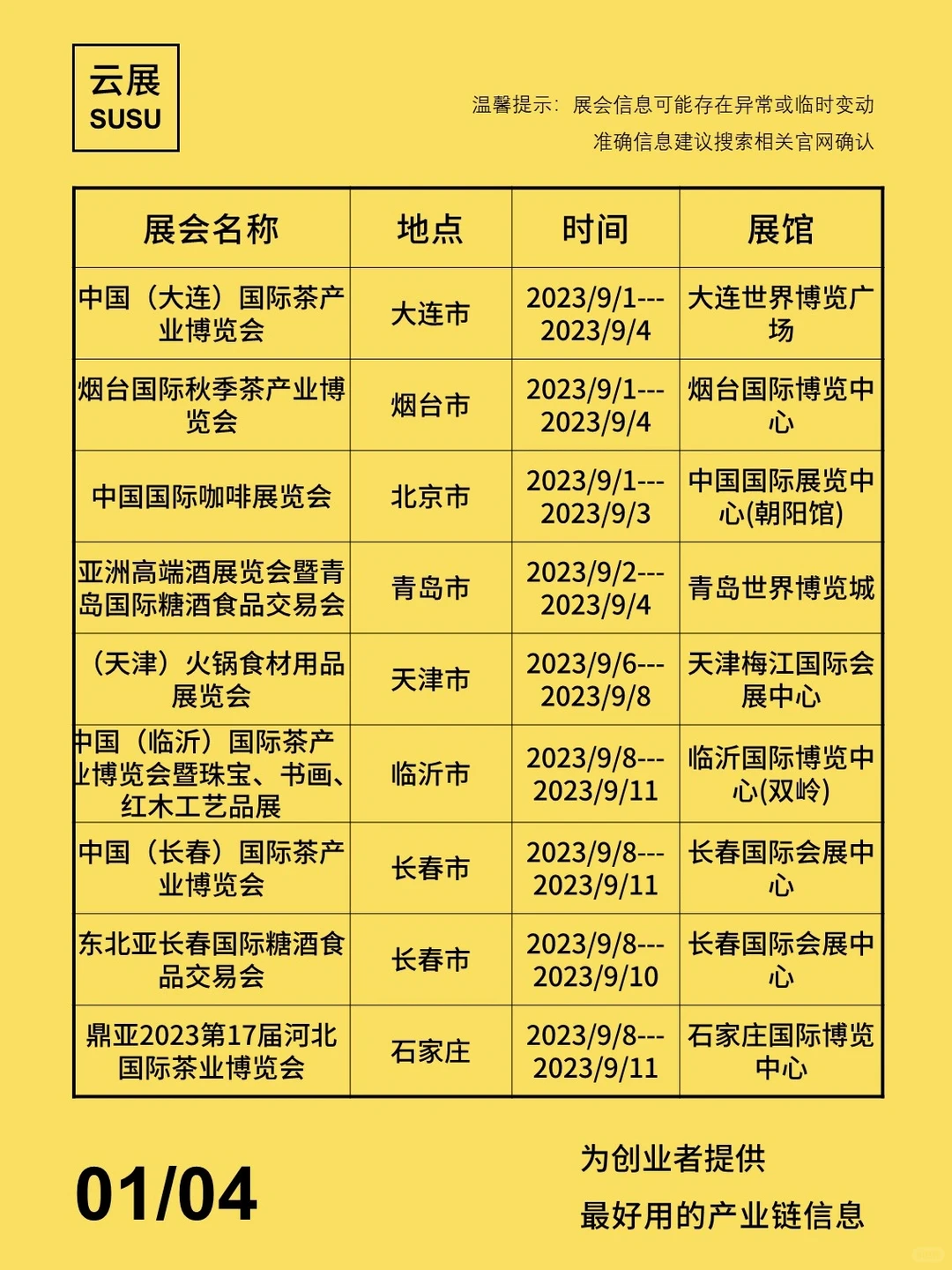 云展
SUSU

温馨提示：展会信息可能存在异常或临时变动
准确信息建议搜索相关官网确认

| 展会名称 | 地点 | 时间 | 展馆 |
|---|---|---|---|
| 中国（大连）国际茶产业博览会 | 大连市 | 2023/9/1---2023/9/4 | 大连世界博览广场 |
| 烟台国际秋季茶产业博览会 | 烟台市 | 2023/9/1---2023/9/4 | 烟台国际博览中心 |
| 中国国际咖啡展览会 | 北京市 | 2023/9/1---2023/9/3 | 中国国际展览中心(朝阳馆) |
| 亚洲高端酒展览会暨青岛国际糖酒食品交易会 | 青岛市 | 2023/9/2---2023/9/4 | 青岛世界博览城 |
| （天津）火锅食材用品展览会 | 天津市 | 2023/9/6---2023/9/8 | 天津梅江国际会展中心 |
| 中国（临沂）国际茶产业博览会暨珠宝、书画、红木工艺品展 | 临沂市 | 2023/9/8---2023/9/11 | 临沂国际博览中心(双岭) |
| 中国（长春）国际茶产业博览会 | 长春市 | 2023/9/8---2023/9/11 | 长春国际会展中心 |
| 东北亚长春国际糖酒食品交易会 | 长春市 | 2023/9/8---2023/9/10 | 长春国际会展中心 |
| 鼎亚2023第17届河北国际茶业博览会 | 石家庄 | 2023/9/8---2023/9/11 | 石家庄国际博览中心 |

01/04

为创业者提供
最好用的产业链信息